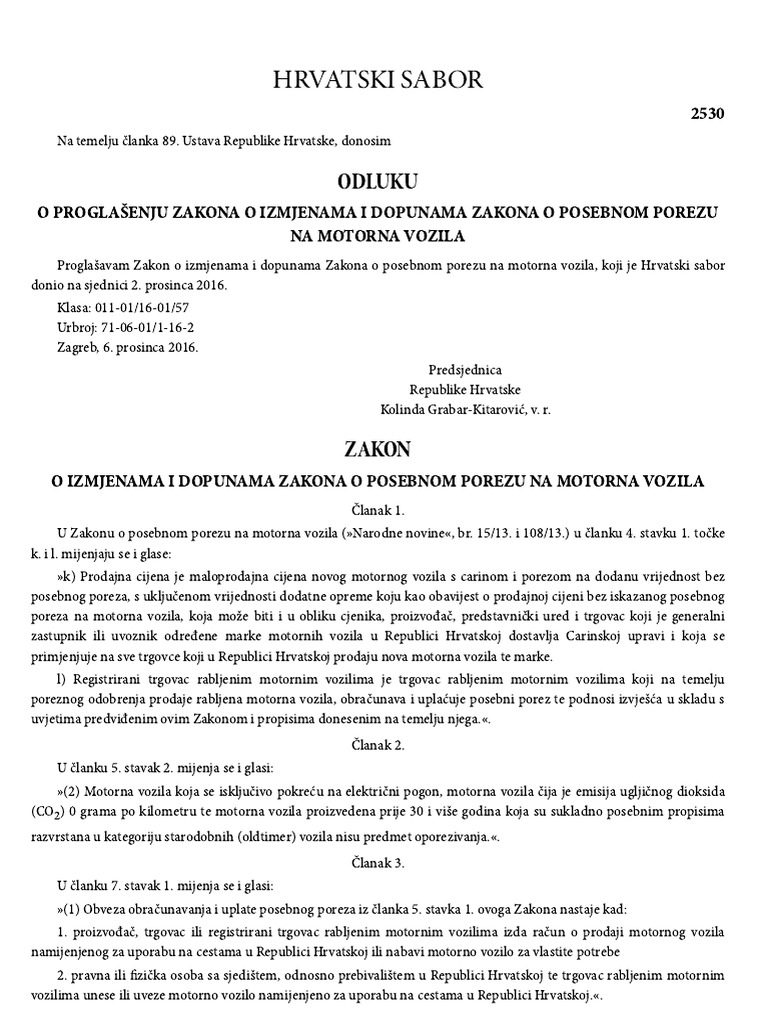 HRVATSKI SABOR

2530

Na temelju članka 89. Ustava Republike Hrvatske, donosim

ODLUKU

O PROGLAŠENJU ZAKONA O IZMJENAMA I DOPUNAMA ZAKONA O POSEBNOM POREZU NA MOTORNA VOZILA

Proglašavam Zakon o izmjenama i dopunama Zakona o posebnom porezu na motorna vozila, koji je Hrvatski sabor donio na sjednici 2. prosinca 2016.

Klasa: 011-01/16-01/57
Urbroj: 71-06-01/1-16-2
Zagreb, 6. prosinca 2016.

Predsjednica
Republike Hrvatske
Kolinda Grabar-Kitarović, v. r.

ZAKON

O IZMJENAMA I DOPUNAMA ZAKONA O POSEBNOM POREZU NA MOTORNA VOZILA

Članak 1.

U Zakonu o posebnom porezu na motorna vozila (»Narodne novine«, br. 15/13. i 108/13.) u članku 4. stavku 1. točke k. i l. mijenjaju se i glase:

»k) Prodajna cijena je maloprodajna cijena novog motornog vozila s carinom i porezom na dodanu vrijednost bez posebnog poreza, s uključenom vrijednosti dodatne opreme koju kao obavijest o prodajnoj cijeni bez iskazanog posebnog poreza na motorna vozila, koja može biti i u obliku cjenika, proizvođač, predstavnički ured i trgovac koji je generalni zastupnik ili uvoznik određene marke motornih vozila u Republici Hrvatskoj dostavlja Carinskoj upravi i koja se primjenjuje na sve trgovce koji u Republici Hrvatskoj prodaju nova motorna vozila te marke.

l) Registrirani trgovac rabljenim motornim vozilima je trgovac rabljenim motornim vozilima koji na temelju poreznog odobrenja prodaje rabljena motorna vozila, obračunava i uplaćuje posebni porez te podnosi izvješća u skladu s uvjetima predviđenim ovim Zakonom i propisima donesenim na temelju njega.«.

Članak 2.

U članku 5. stavak 2. mijenja se i glasi:

»(2) Motorna vozila koja se isključivo pokreću na električni pogon, motorna vozila čija je emisija ugljičnog dioksida ($CO_2$) 0 grama po kilometru te motorna vozila proizvedena prije 30 i više godina koja su sukladno posebnim propisima razvrstana u kategoriju starodobnih (oldtimer) vozila nisu predmet oporezivanja.«.

Članak 3.

U članku 7. stavak 1. mijenja se i glasi:

»(1) Obveza obračunavanja i uplate posebnog poreza iz članka 5. stavka 1. ovoga Zakona nastaje kad:

1. proizvođač, trgovac ili registrirani trgovac rabljenim motornim vozilima izda račun o prodaji motornog vozila namijenjenog za uporabu na cestama u Republici Hrvatskoj ili nabavi motorno vozilo za vlastite potrebe

2. pravna ili fizička osoba sa sjedištem, odnosno prebivalištem u Republici Hrvatskoj te trgovac rabljenim motornim vozilima unese ili uveze motorno vozilo namijenjeno za uporabu na cestama u Republici Hrvatskoj.«.